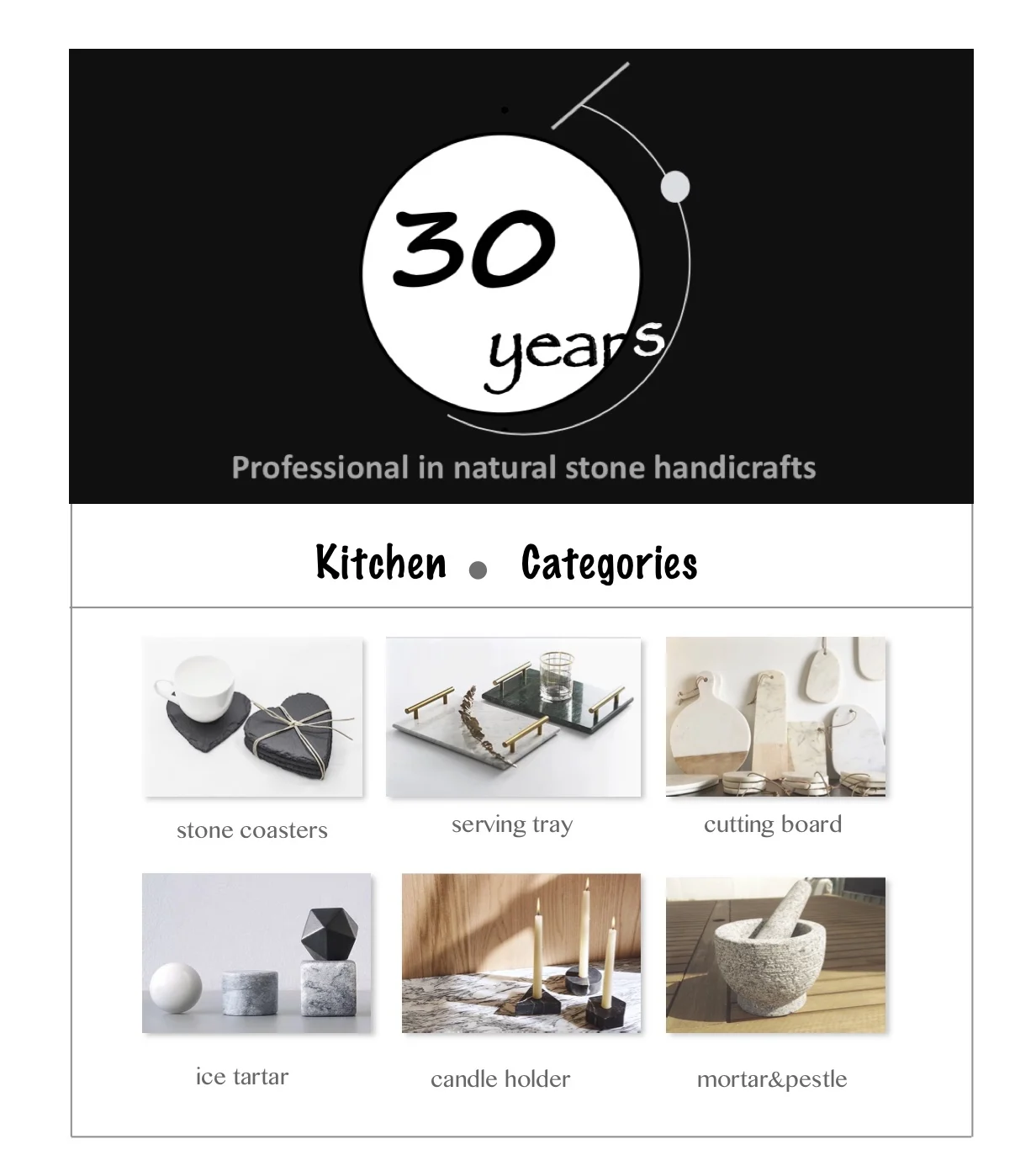 30
years

Professional in natural stone handicrafts

Kitchen • Categories

stone coasters

serving tray

cutting board

ice tartar

candle holder

mortar&pestle